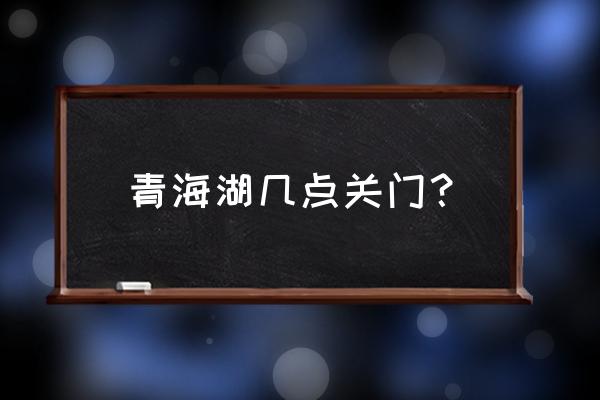 青海湖几点关门？